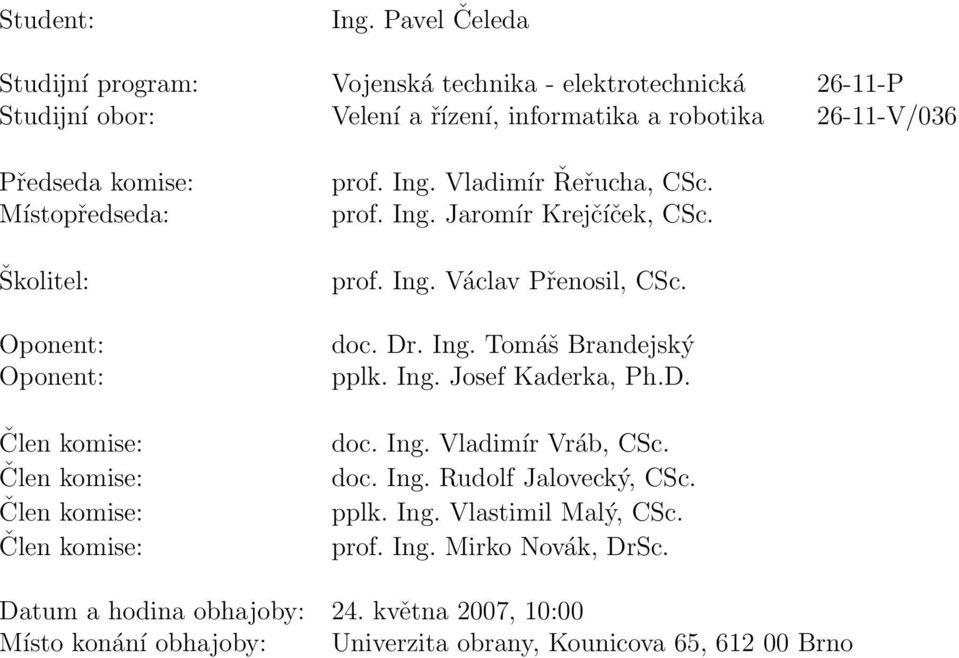 Student: Ing. Pavel Čeleda

Studijní program: Vojenská technika - elektrotechnická 26-11-P
Studijní obor: Velení a řízení, informatika a robotika 26-11-V/036

Předseda komise: prof. Ing. Vladimír Řeřucha, CSc.
Místopředseda: prof. Ing. Jaromír Krejčíček, CSc.

Školitel: prof. Ing. Václav Přenosil, CSc.

Oponent: doc. Dr. Ing. Tomáš Brandejský
Oponent: pplk. Ing. Josef Kaderka, Ph.D.

Člen komise: doc. Ing. Vladimír Vráb, CSc.
Člen komise: doc. Ing. Rudolf Jalovecký, CSc.
Člen komise: pplk. Ing. Vlastimil Malý, CSc.
Člen komise: prof. Ing. Mirko Novák, DrSc.

Datum a hodina obhajoby: 24. května 2007, 10:00
Místo konání obhajoby: Univerzita obrany, Kounicova 65, 612 00 Brno